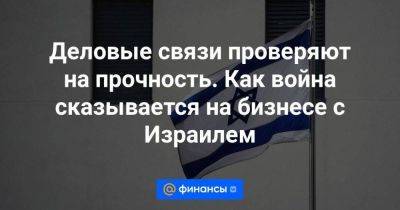 Деловые связи проверяют на прочность. Как война сказывается на бизнесе с Израилем

@ финансы